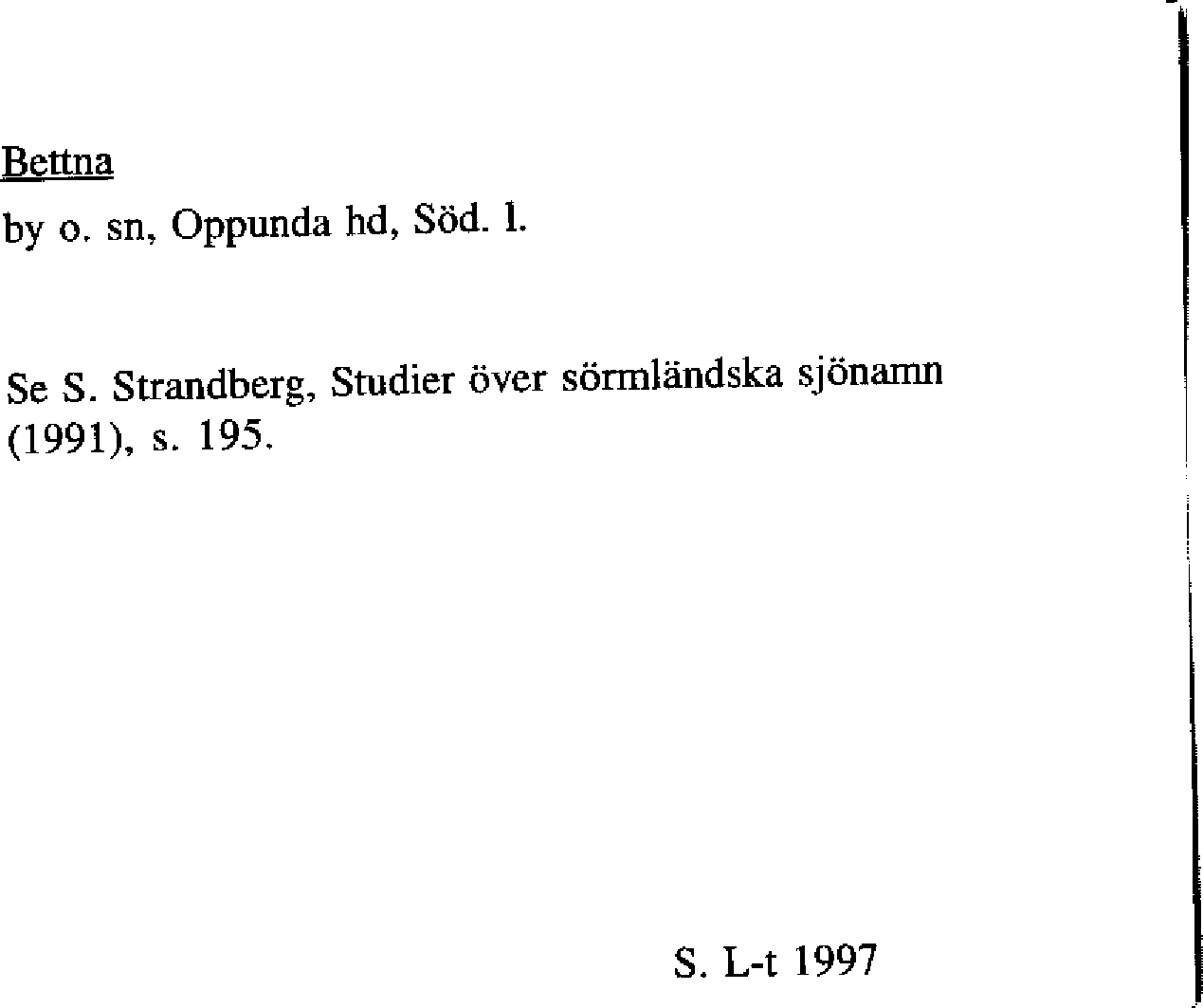 Bettna

by o. sn, Oppunda hd, Söd. l.

Se S. Strandberg, Studier över sörmländska sjönamn (1991), s. 195.

S. L-t 1997